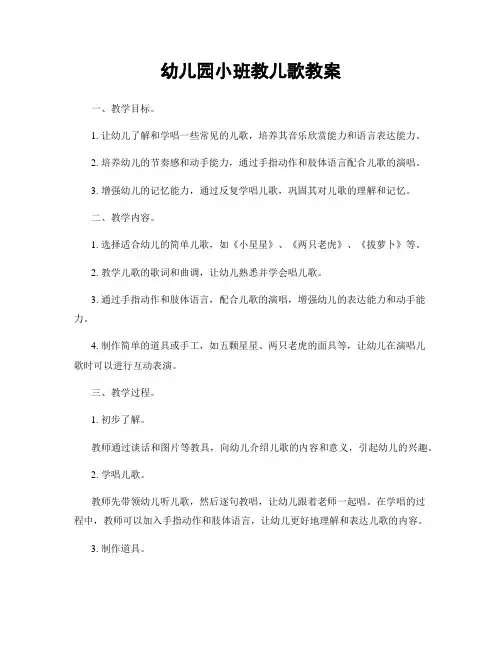 幼儿园小班教儿歌教案

一、教学目标。

1. 让幼儿了解和学唱一些常见的儿歌，培养其音乐欣赏能力和语言表达能力。

2. 培养幼儿的节奏感和动手能力，通过手指动作和肢体语言配合儿歌的演唱。

3. 增强幼儿的记忆能力，通过反复学唱儿歌，巩固其对儿歌的理解和记忆。

二、教学内容。

1. 选择适合幼儿的简单儿歌，如《小星星》、《两只老虎》、《拔萝卜》等。

2. 教学儿歌的歌词和曲调，让幼儿熟悉并学会唱儿歌。

3. 通过手指动作和肢体语言，配合儿歌的演唱，增强幼儿的表达能力和动手能力。

4. 制作简单的道具或手工，如五颗星星、两只老虎的面具等，让幼儿在演唱儿歌时可以进行互动表演。

三、教学过程。

1. 初步了解。

教师通过谈话和图片等教具，向幼儿介绍儿歌的内容和意义，引起幼儿的兴趣。

2. 学唱儿歌。

教师先带领幼儿听儿歌，然后逐句教唱，让幼儿跟着老师一起唱。在学唱的过程中，教师可以加入手指动作和肢体语言，让幼儿更好地理解和表达儿歌的内容。

3. 制作道具。